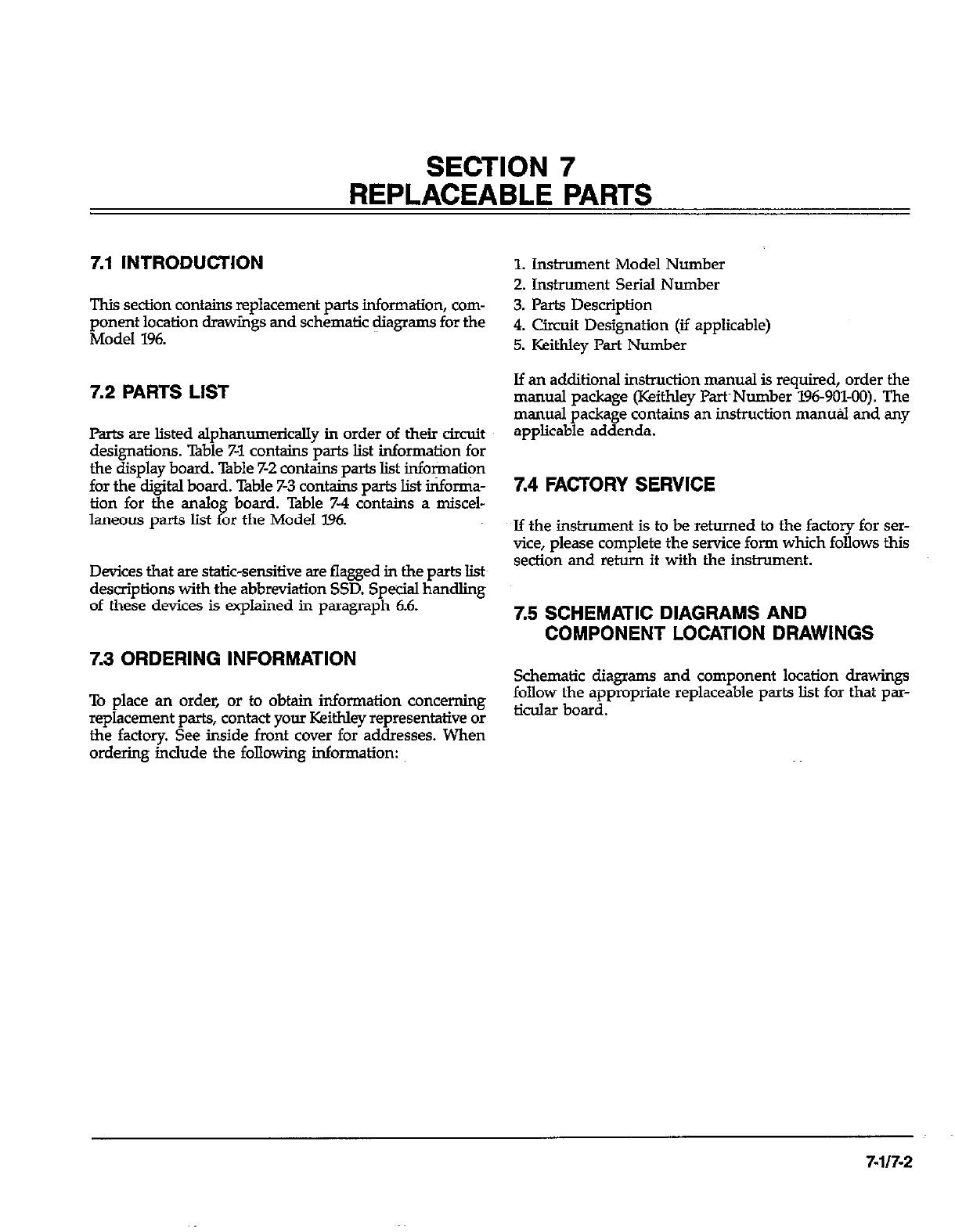 SECTION 7
REPLACEABLE PARTS

7.1 INTRODUCTION

This section contains replacement parts information, component location drawings and schematic diagrams for the Model 196.

7.2 PARTS LIST

Parts are listed alphanumerically in order of their circuit designations. Table 7-1 contains parts list information for the display board. Table 7-2 contains parts list information for the digital board. Table 7-3 contains parts list information for the analog board. Table 7-4 contains a miscellaneous parts list for the Model 196.

Devices that are static-sensitive are flagged in the parts list descriptions with the abbreviation SSD. Special handling of these devices is explained in paragraph 6.6.

7.3 ORDERING INFORMATION

To place an order, or to obtain information concerning replacement parts, contact your Keithley representative or the factory. See inside front cover for addresses. When ordering include the following information:

1. Instrument Model Number
2. Instrument Serial Number
3. Parts Description
4. Circuit Designation (if applicable)
5. Keithley Part Number

If an additional instruction manual is required, order the manual package (Keithley Part Number 196-901-00). The manual package contains an instruction manual and any applicable addenda.

7.4 FACTORY SERVICE

If the instrument is to be returned to the factory for service, please complete the service form which follows this section and return it with the instrument.

7.5 SCHEMATIC DIAGRAMS AND COMPONENT LOCATION DRAWINGS

Schematic diagrams and component location drawings follow the appropriate replaceable parts list for that particular board.

7-1/7-2